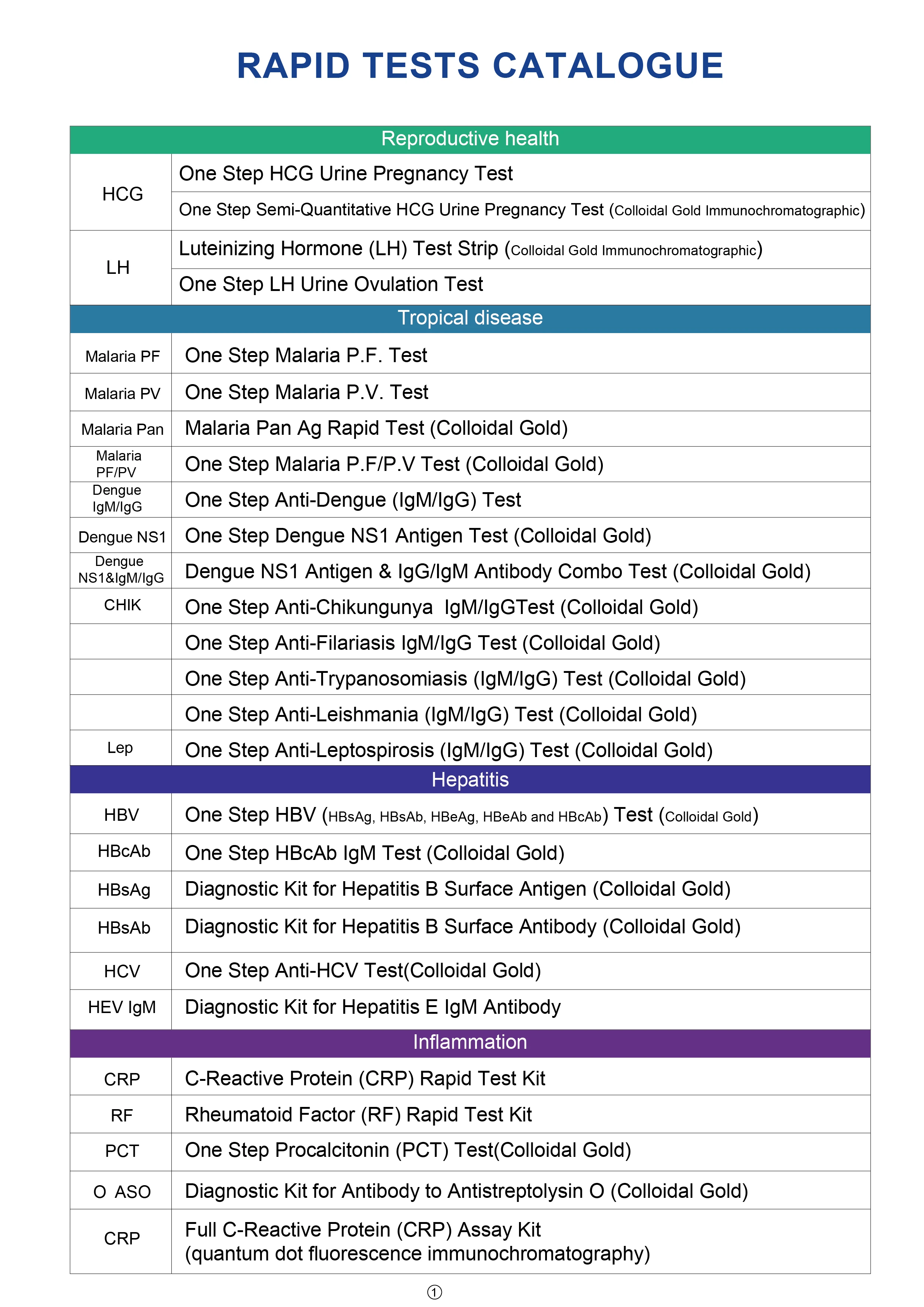 RAPID TESTS CATALOGUE

| Reproductive health | |
|---|---|
| HCG | One Step HCG Urine Pregnancy Test |
| | One Step Semi-Quantitative HCG Urine Pregnancy Test (Colloidal Gold Immunochromatographic) |
| LH | Luteinizing Hormone (LH) Test Strip (Colloidal Gold Immunochromatographic) |
| | One Step LH Urine Ovulation Test |
| Tropical disease | |
| Malaria PF | One Step Malaria P.F. Test |
| Malaria PV | One Step Malaria P.V. Test |
| Malaria Pan | Malaria Pan Ag Rapid Test (Colloidal Gold) |
| Malaria PF/PV | One Step Malaria P.F/P.V Test (Colloidal Gold) |
| Dengue IgM/IgG | One Step Anti-Dengue (IgM/IgG) Test |
| Dengue NS1 | One Step Dengue NS1 Antigen Test (Colloidal Gold) |
| Dengue NS1&IgM/IgG | Dengue NS1 Antigen & IgG/IgM Antibody Combo Test (Colloidal Gold) |
| CHIK | One Step Anti-Chikungunya IgM/IgGTest (Colloidal Gold) |
| | One Step Anti-Filariasis IgM/IgG Test (Colloidal Gold) |
| | One Step Anti-Trypanosomiasis (IgM/IgG) Test (Colloidal Gold) |
| | One Step Anti-Leishmania (IgM/IgG) Test (Colloidal Gold) |
| Lep | One Step Anti-Leptospirosis (IgM/IgG) Test (Colloidal Gold) |
| Hepatitis | |
| HBV | One Step HBV (HBsAg, HBsAb, HBeAg, HBeAb and HBcAb) Test (Colloidal Gold) |
| HBcAb | One Step HBcAb IgM Test (Colloidal Gold) |
| HBsAg | Diagnostic Kit for Hepatitis B Surface Antigen (Colloidal Gold) |
| HBsAb | Diagnostic Kit for Hepatitis B Surface Antibody (Colloidal Gold) |
| HCV | One Step Anti-HCV Test(Colloidal Gold) |
| HEV IgM | Diagnostic Kit for Hepatitis E IgM Antibody |
| Inflammation | |
| CRP | C-Reactive Protein (CRP) Rapid Test Kit |
| RF | Rheumatoid Factor (RF) Rapid Test Kit |
| PCT | One Step Procalcitonin (PCT) Test(Colloidal Gold) |
| O ASO | Diagnostic Kit for Antibody to Antistreptolysin O (Colloidal Gold) |
| CRP | Full C-Reactive Protein (CRP) Assay Kit (quantum dot fluorescence immunochromatography) |

①